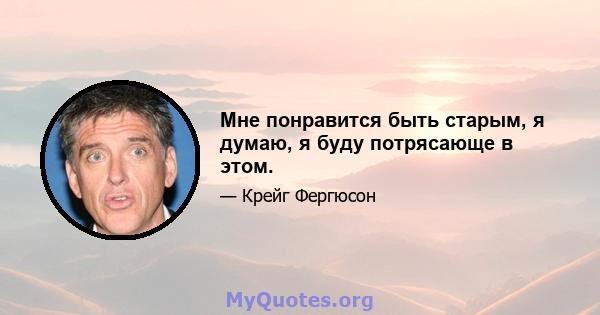 Мне понравится быть старым, я думаю, я буду потрясающе в этом.

— Крейг Фергюсон

MyQuotes.org